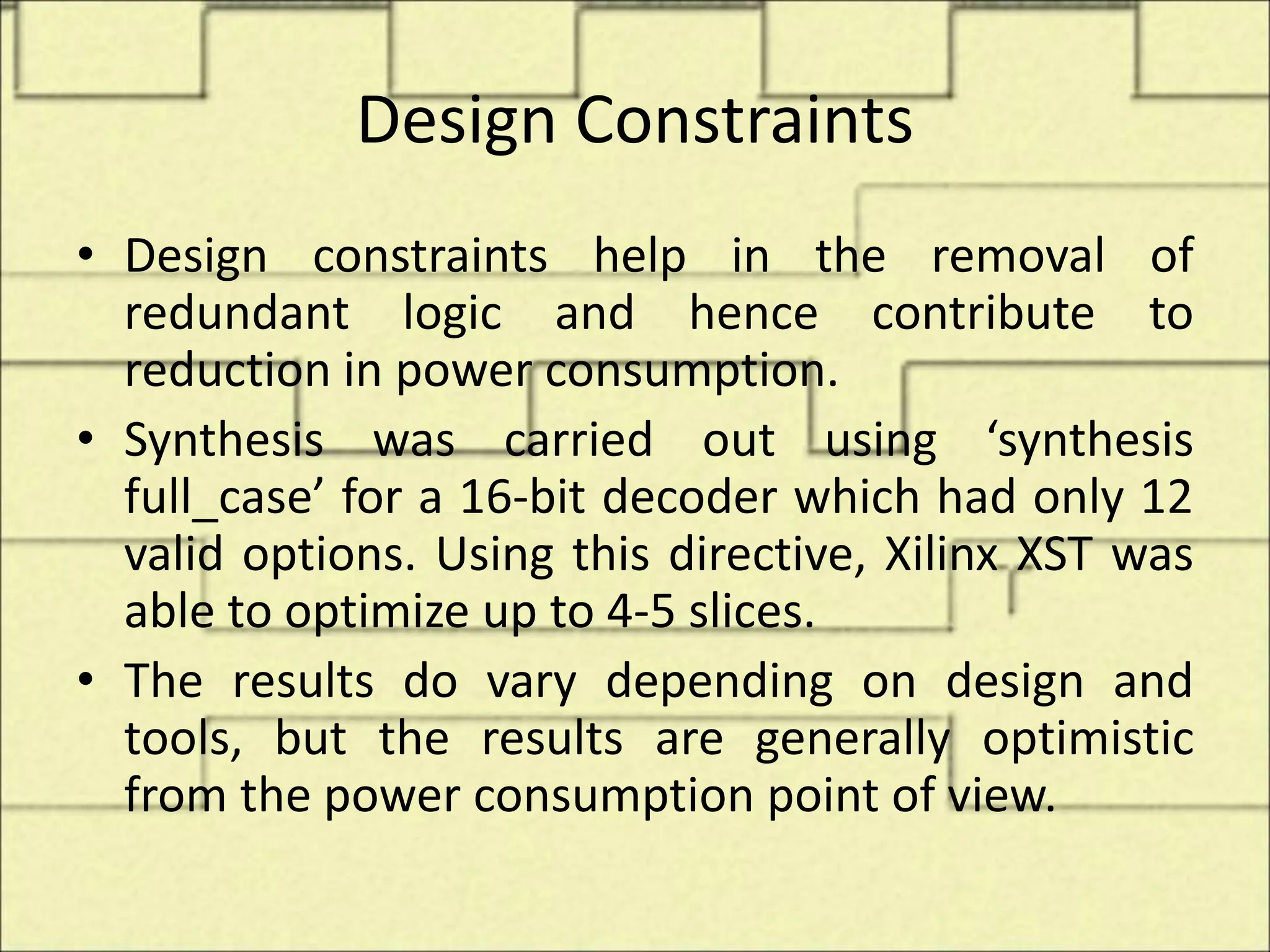 Design Constraints

• Design constraints help in the removal of redundant logic and hence contribute to reduction in power consumption.

• Synthesis was carried out using ‘synthesis full_case’ for a 16-bit decoder which had only 12 valid options. Using this directive, Xilinx XST was able to optimize up to 4-5 slices.

• The results do vary depending on design and tools, but the results are generally optimistic from the power consumption point of view.